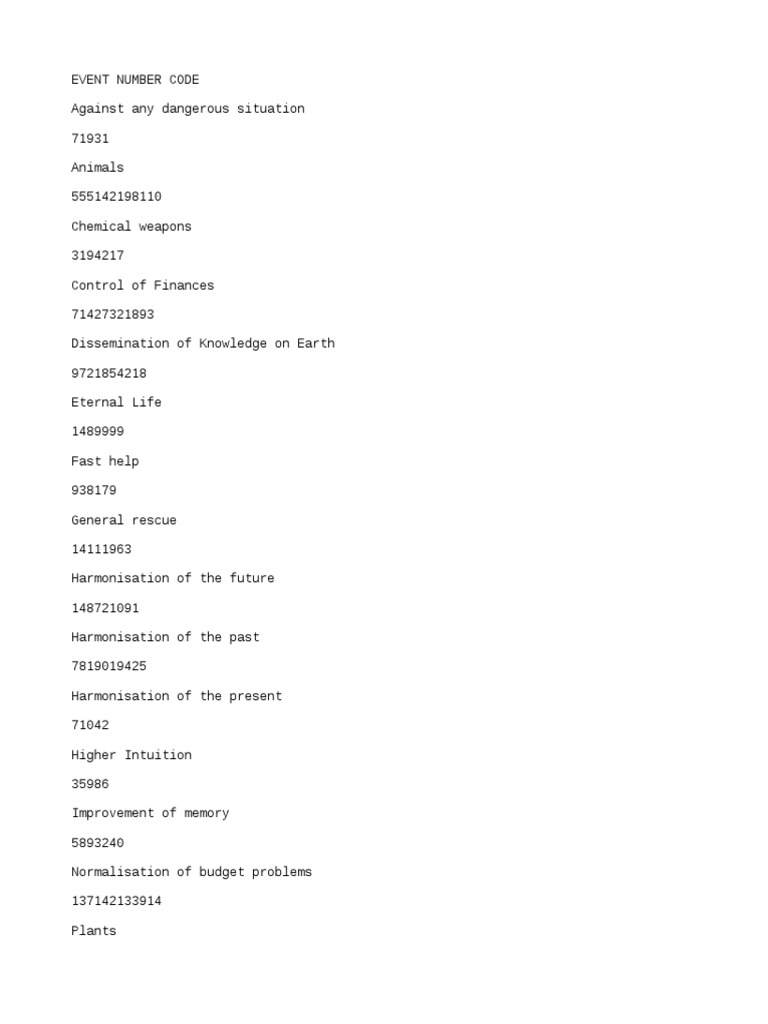 EVENT NUMBER CODE

Against any dangerous situation

71931

Animals

555142198110

Chemical weapons

3194217

Control of Finances

71427321893

Dissemination of Knowledge on Earth

9721854218

Eternal Life

1489999

Fast help

938179

General rescue

14111963

Harmonisation of the future

148721091

Harmonisation of the past

7819019425

Harmonisation of the present

71042

Higher Intuition

35986

Improvement of memory

5893240

Normalisation of budget problems

137142133914

Plants